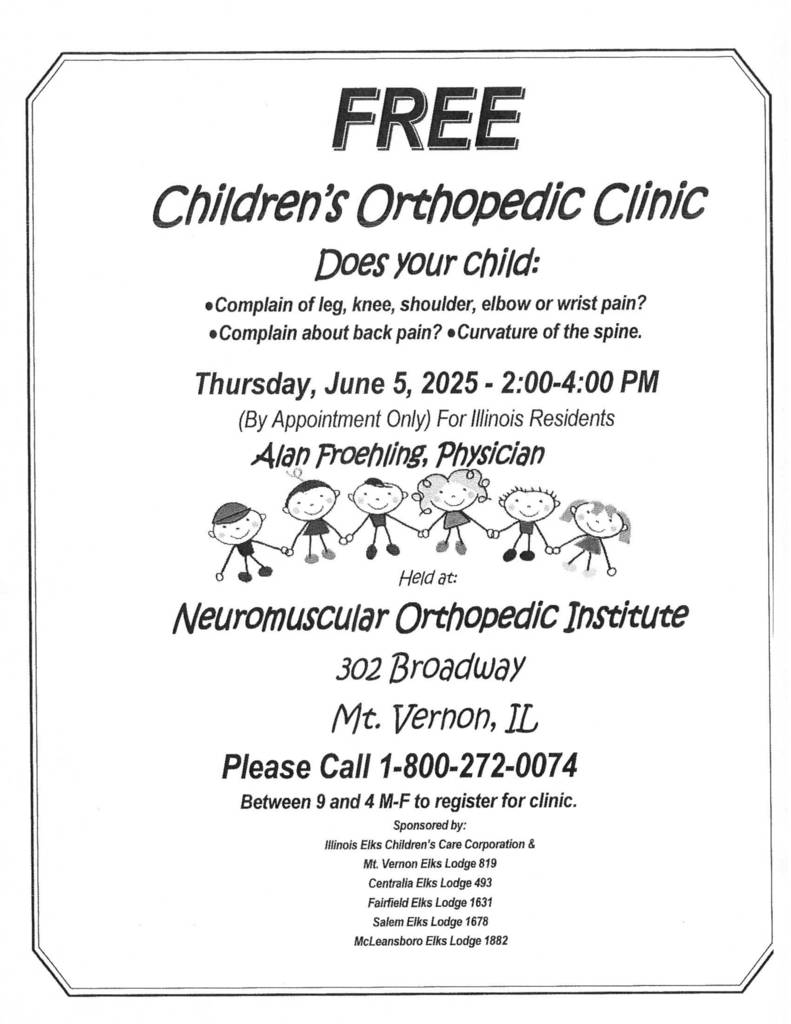 FREE

Children's Orthopedic Clinic

Does your child:

•Complain of leg, knee, shoulder, elbow or wrist pain?
•Complain about back pain? •Curvature of the spine.

Thursday, June 5, 2025 - 2:00-4:00 PM

(By Appointment Only) For Illinois Residents

Alan Froehling, Physician

Held at:

Neuromuscular Orthopedic Institute

302 Broadway

Mt. Vernon, IL

Please Call 1-800-272-0074

Between 9 and 4 M-F to register for clinic.

Sponsored by:
Illinois Elks Children's Care Corporation &
Mt. Vernon Elks Lodge 819
Centralia Elks Lodge 493
Fairfield Elks Lodge 1631
Salem Elks Lodge 1678
McLeansboro Elks Lodge 1882